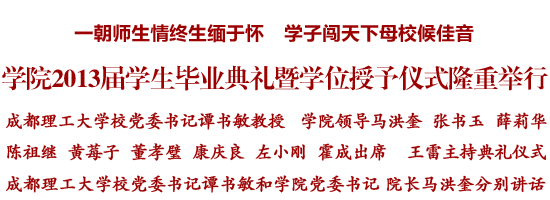 一朝师生情终生缅于怀　学子闯天下母校候佳音

学院2013届学生毕业典礼暨学位授予仪式隆重举行

成都理工大学校党委书记谭书敏教授　学院领导马洪奎　张书玉　薛莉华　陈祖继　黄莓子　董孝璧　康庆良　左小刚　霍成出席　王雷主持典礼仪式

成都理工大学校党委书记谭书敏和学院党委书记 院长马洪奎分别讲话